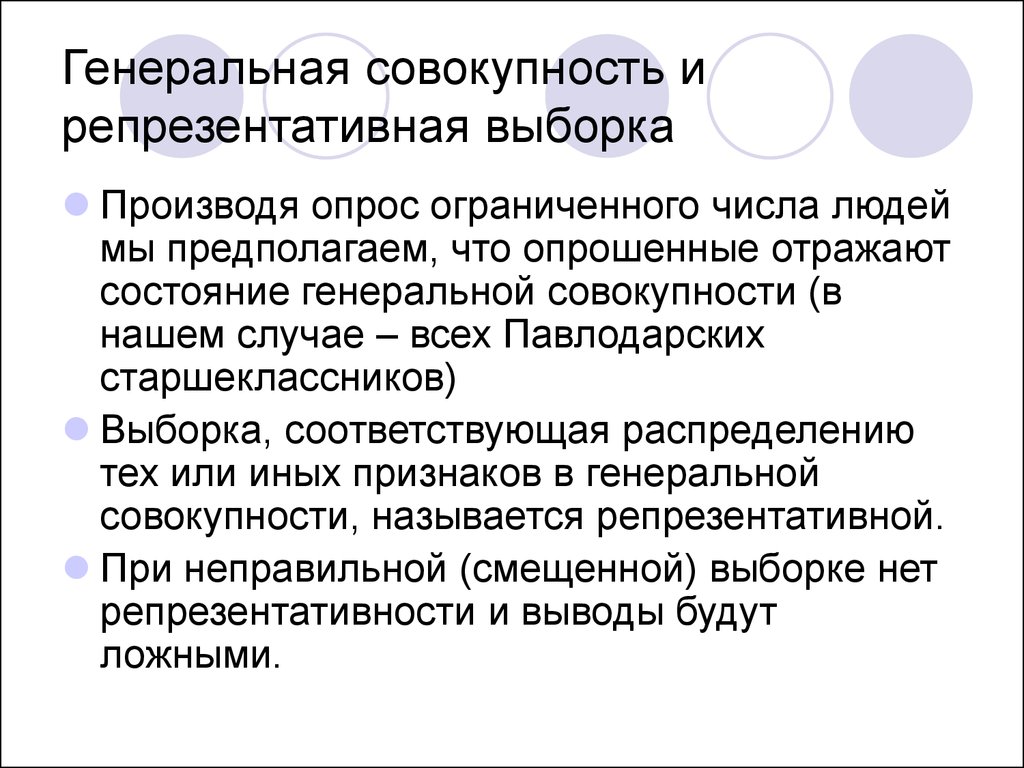 Генеральная совокупность и репрезентативная выборка

Производя опрос ограниченного числа людей мы предполагаем, что опрошенные отражают состояние генеральной совокупности (в нашем случае – всех Павлодарских старшеклассников)

Выборка, соответствующая распределению тех или иных признаков в генеральной совокупности, называется репрезентативной.

При неправильной (смещенной) выборке нет репрезентативности и выводы будут ложными.